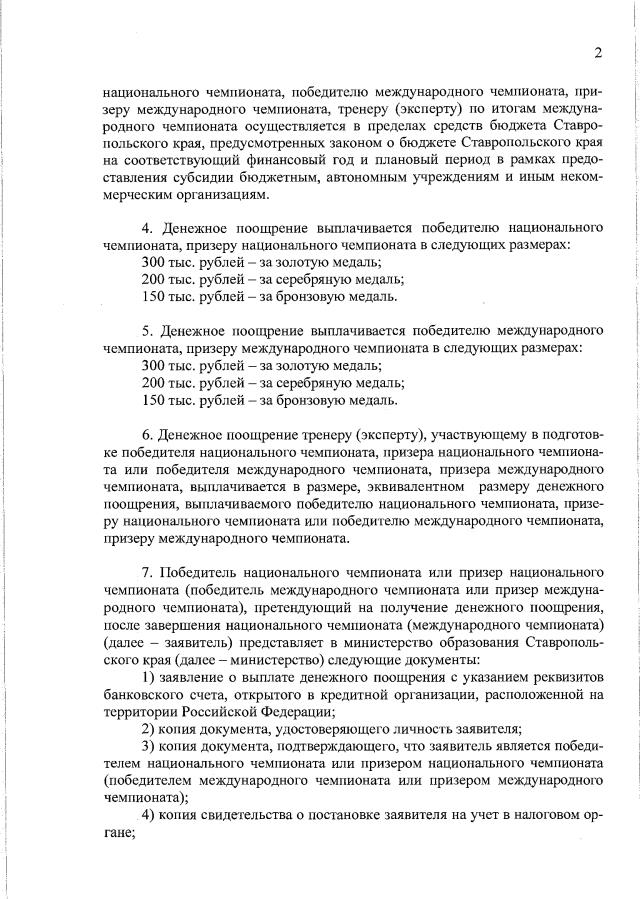 2

национального чемпионата, победителю международного чемпионата, призеру международного чемпионата, тренеру (эксперту) по итогам международного чемпионата осуществляется в пределах средств бюджета Ставропольского края, предусмотренных законом о бюджете Ставропольского края на соответствующий финансовый год и плановый период в рамках предоставления субсидии бюджетным, автономным учреждениям и иным некоммерческим организациям.

4. Денежное поощрение выплачивается победителю национального чемпионата, призеру национального чемпионата в следующих размерах:
300 тыс. рублей – за золотую медаль;
200 тыс. рублей – за серебряную медаль;
150 тыс. рублей – за бронзовую медаль.

5. Денежное поощрение выплачивается победителю международного чемпионата, призеру международного чемпионата в следующих размерах:
300 тыс. рублей – за золотую медаль;
200 тыс. рублей – за серебряную медаль;
150 тыс. рублей – за бронзовую медаль.

6. Денежное поощрение тренеру (эксперту), участвующему в подготовке победителя национального чемпионата, призера национального чемпионата или победителя международного чемпионата, призера международного чемпионата, выплачивается в размере, эквивалентном размеру денежного поощрения, выплачиваемого победителю национального чемпионата, призеру национального чемпионата или победителю международного чемпионата, призеру международного чемпионата.

7. Победитель национального чемпионата или призер национального чемпионата (победитель международного чемпионата или призер международного чемпионата), претендующий на получение денежного поощрения, после завершения национального чемпионата (международного чемпионата) (далее – заявитель) представляет в министерство образования Ставропольского края (далее – министерство) следующие документы:
1) заявление о выплате денежного поощрения с указанием реквизитов банковского счета, открытого в кредитной организации, расположенной на территории Российской Федерации;
2) копия документа, удостоверяющего личность заявителя;
3) копия документа, подтверждающего, что заявитель является победителем национального чемпионата или призером национального чемпионата (победителем международного чемпионата или призером международного чемпионата);
4) копия свидетельства о постановке заявителя на учет в налоговом органе;